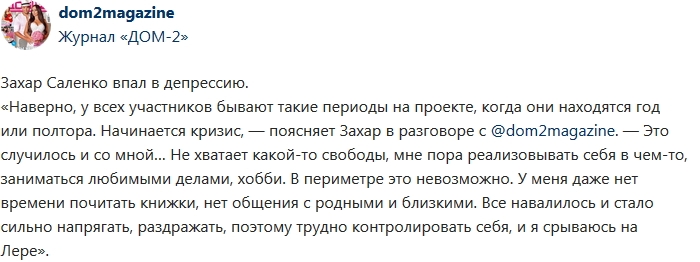 dom2magazine
Журнал «ДОМ-2»

Захар Саленко впал в депрессию.
«Наверно, у всех участников бывают такие периоды на проекте, когда они находятся год или полтора. Начинается кризис, — поясняет Захар в разговоре с @dom2magazine. — Это случилось и со мной... Не хватает какой-то свободы, мне пора реализовывать себя в чем-то, заниматься любимыми делами, хобби. В периметре это невозможно. У меня даже нет времени почитать книжки, нет общения с родными и близкими. Все навалилось и стало сильно напрягать, раздражать, поэтому трудно контролировать себя, и я срываюсь на Лере».